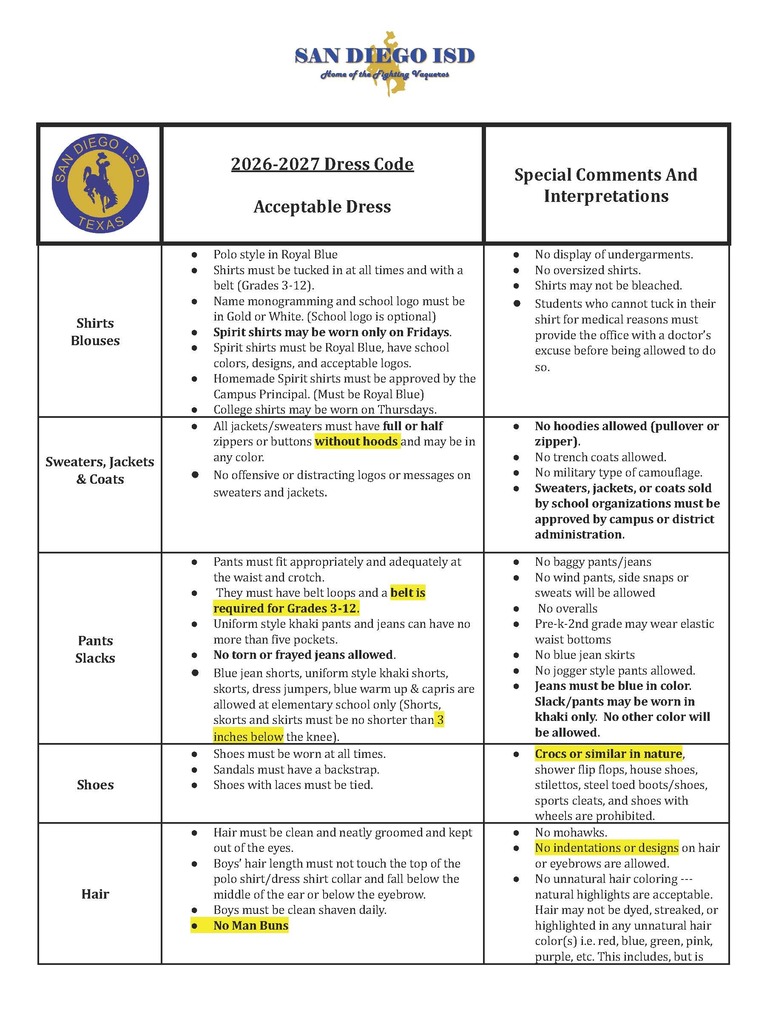 SAN DIEGO ISD
Home of the Fighting Vaqueros

| SAN DIEGO I.S.D. TEXAS | 2026-2027 Dress Code Acceptable Dress | Special Comments And Interpretations |
|---|---|---|
| Shirts Blouses | • Polo style in Royal Blue • Shirts must be tucked in at all times and with a belt (Grades 3-12). • Name monogramming and school logo must be in Gold or White. (School logo is optional) • Spirit shirts may be worn only on Fridays. • Spirit shirts must be Royal Blue, have school colors, designs, and acceptable logos. • Homemade Spirit shirts must be approved by the Campus Principal. (Must be Royal Blue) • College shirts may be worn on Thursdays. | • No display of undergarments. • No oversized shirts. • Shirts may not be bleached. • Students who cannot tuck in their shirt for medical reasons must provide the office with a doctor's excuse before being allowed to do so. |
| Sweaters, Jackets & Coats | • All jackets/sweaters must have full or half zippers or buttons without hoods and may be in any color. • No offensive or distracting logos or messages on sweaters and jackets. | • No hoodies allowed (pullover or zipper). • No trench coats allowed. • No military type of camouflage. • Sweaters, jackets, or coats sold by school organizations must be approved by campus or district administration. |
| Pants Slacks | • Pants must fit appropriately and adequately at the waist and crotch. • They must have belt loops and a belt is required for Grades 3-12. • Uniform style khaki pants and jeans can have no more than five pockets. • No torn or frayed jeans allowed. • Blue jean shorts, uniform style khaki shorts, skorts, dress jumpers, blue warm up & capris are allowed at elementary school only (Shorts, skorts and skirts must be no shorter than 3 inches below the knee). | • No baggy pants/jeans • No wind pants, side snaps or sweats will be allowed • No overalls • Pre-k-2nd grade may wear elastic waist bottoms • No blue jean skirts • No jogger style pants allowed. • Jeans must be blue in color. Slack/pants may be worn in khaki only. No other color will be allowed. |
| Shoes | • Shoes must be worn at all times. • Sandals must have a backstrap. • Shoes with laces must be tied. | • Crocs or similar in nature, shower flip flops, house shoes, stilettos, steel toed boots/shoes, sports cleats, and shoes with wheels are prohibited. |
| Hair | • Hair must be clean and neatly groomed and kept out of the eyes. • Boys' hair length must not touch the top of the polo shirt/dress shirt collar and fall below the middle of the ear or below the eyebrow. • Boys must be clean shaven daily. • No Man Buns | • No mohawks. • No indentations or designs on hair or eyebrows are allowed. • No unnatural hair coloring --- natural highlights are acceptable. Hair may not be dyed, streaked, or highlighted in any unnatural hair color(s) i.e. red, blue, green, pink, purple, etc. This includes, but is |